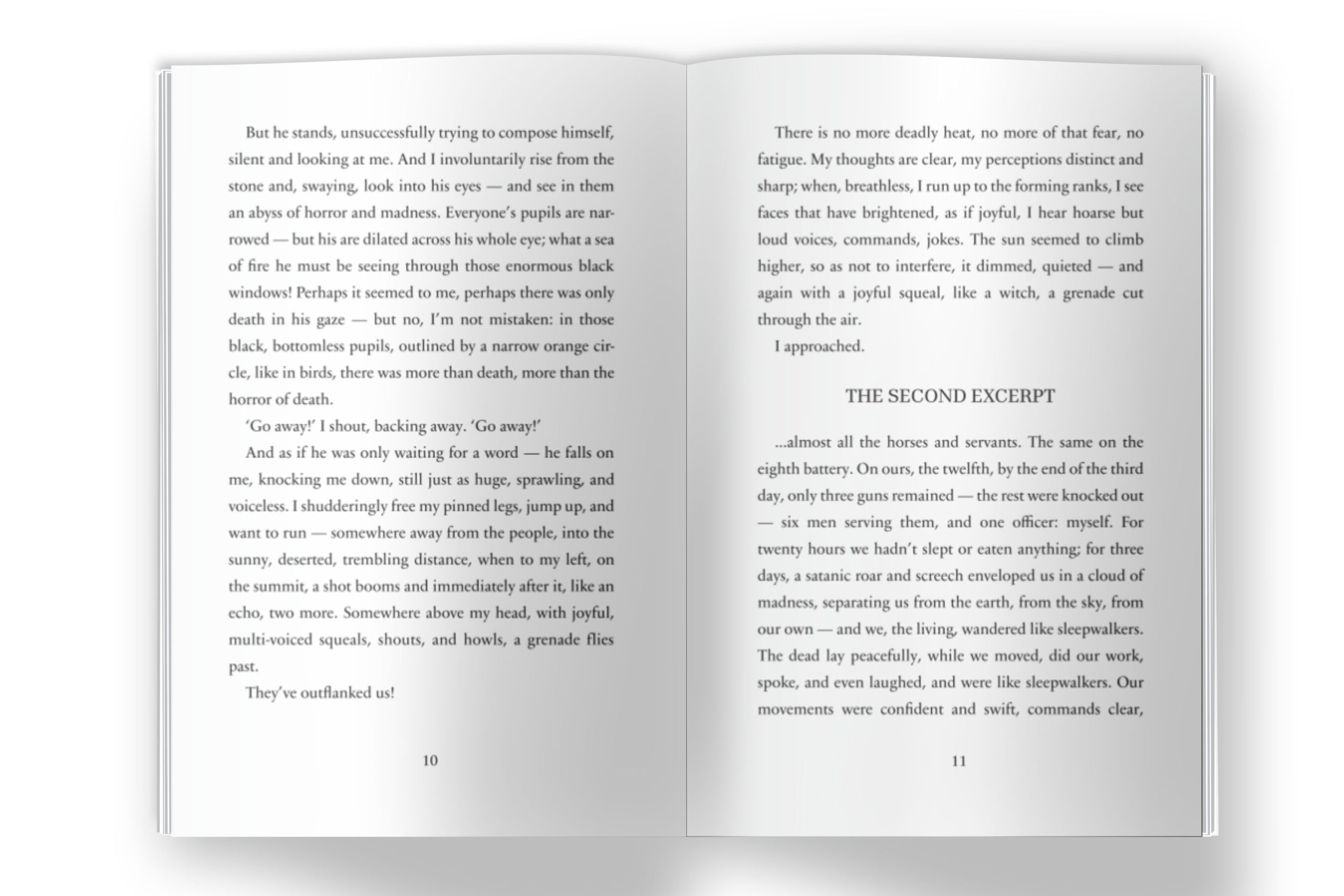 But he stands, unsuccessfully trying to compose himself, silent and looking at me. And I involuntarily rise from the stone and, swaying, look into his eyes — and see in them an abyss of horror and madness. Everyone's pupils are narrowed — but his are dilated across his whole eye; what a sea of fire he must be seeing through those enormous black windows! Perhaps it seemed to me, perhaps there was only death in his gaze — but no, I'm not mistaken: in those black, bottomless pupils, outlined by a narrow orange circle, like in birds, there was more than death, more than the horror of death.

'Go away!' I shout, backing away. 'Go away!'

And as if he was only waiting for a word — he falls on me, knocking me down, still just as huge, sprawling, and voiceless. I shudderingly free my pinned legs, jump up, and want to run — somewhere away from the people, into the sunny, deserted, trembling distance, when to my left, on the summit, a shot booms and immediately after it, like an echo, two more. Somewhere above my head, with joyful, multi-voiced squeals, shouts, and howls, a grenade flies past.

They've outflanked us!

10

There is no more deadly heat, no more of that fear, no fatigue. My thoughts are clear, my perceptions distinct and sharp; when, breathless, I run up to the forming ranks, I see faces that have brightened, as if joyful, I hear hoarse but loud voices, commands, jokes. The sun seemed to climb higher, so as not to interfere, it dimmed, quieted — and again with a joyful squeal, like a witch, a grenade cut through the air.

I approached.

THE SECOND EXCERPT

...almost all the horses and servants. The same on the eighth battery. On ours, the twelfth, by the end of the third day, only three guns remained — the rest were knocked out — six men serving them, and one officer: myself. For twenty hours we hadn't slept or eaten anything; for three days, a satanic roar and screech enveloped us in a cloud of madness, separating us from the earth, from the sky, from our own — and we, the living, wandered like sleepwalkers. The dead lay peacefully, while we moved, did our work, spoke, and even laughed, and were like sleepwalkers. Our movements were confident and swift, commands clear,

11